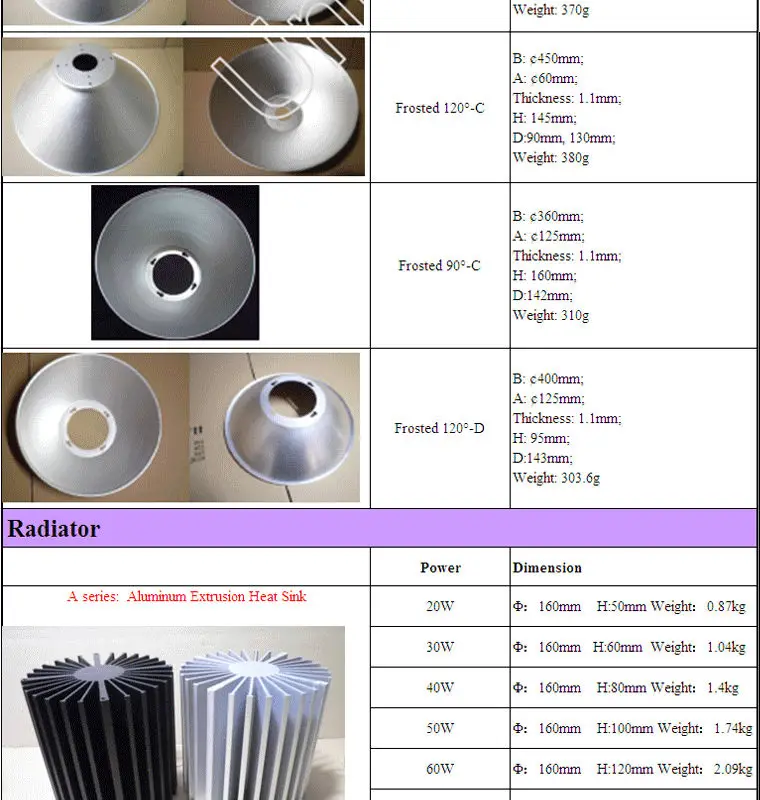 |  |  | Weight: 370g |
|---|---|---|
|  | Frosted 120°-C | B: ¢450mm; A: ¢60mm; Thickness: 1.1mm; H: 145mm; D:90mm, 130mm; Weight: 380g |
|  | Frosted 90°-C | B: ¢360mm; A: ¢125mm; Thickness: 1.1mm; H: 160mm; D:142mm; Weight: 310g |
|  | Frosted 120°-D | B: ¢400mm; A: ¢125mm; Thickness: 1.1mm; H: 95mm; D:143mm; Weight: 303.6g |

Radiator

|  | Power | Dimension |
|---|---|---|
| A series: Aluminum Extrusion Heat Sink | 20W | Φ: 160mm H:50mm Weight: 0.87kg |
|  | 30W | Φ: 160mm H:60mm Weight: 1.04kg |
|  | 40W | Φ: 160mm H:80mm Weight: 1.4kg |
|  | 50W | Φ: 160mm H:100mm Weight: 1.74kg |
|  | 60W | Φ: 160mm H:120mm Weight: 2.09kg |